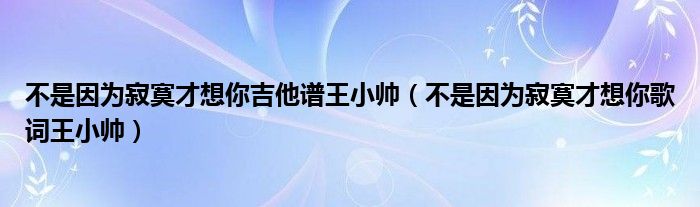 不是因为寂寞才想你吉他谱王小帅（不是因为寂寞才想你歌词王小帅）